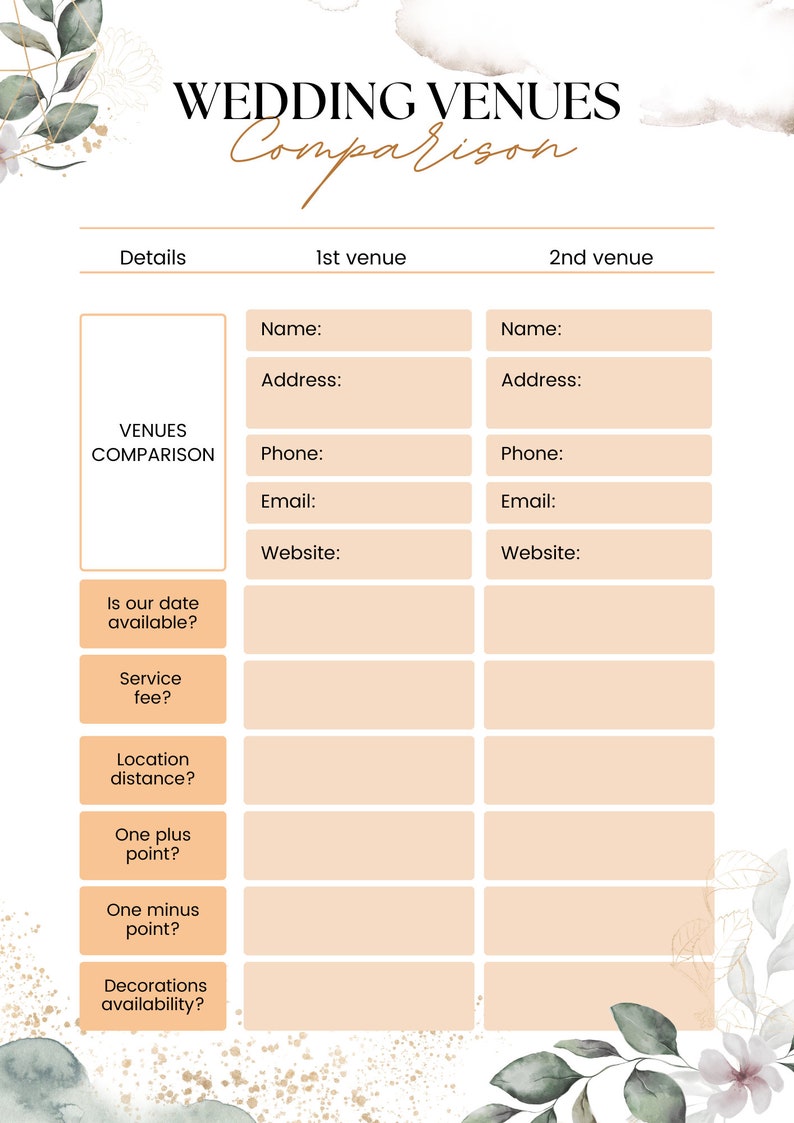 WEDDING VENUES
Comparison

| Details | 1st venue | 2nd venue |
|---|---|---|
| VENUES COMPARISON | Name: | Name: |
| | Address: | Address: |
| | Phone: | Phone: |
| | Email: | Email: |
| | Website: | Website: |
| Is our date available? | | |
| Service fee? | | |
| Location distance? | | |
| One plus point? | | |
| One minus point? | | |
| Decorations availability? | | |